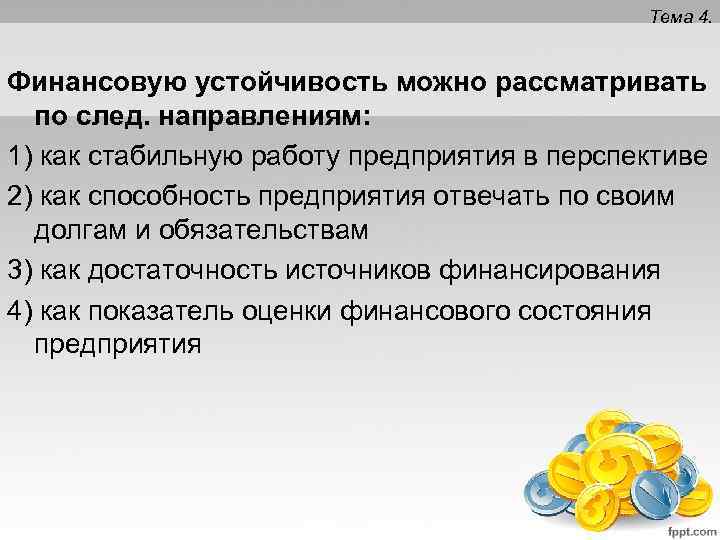 Тема 4.

Финансовую устойчивость можно рассматривать по след. направлениям:

1) как стабильную работу предприятия в перспективе

2) как способность предприятия отвечать по своим долгам и обязательствам

3) как достаточность источников финансирования

4) как показатель оценки финансового состояния предприятия

fppt.com